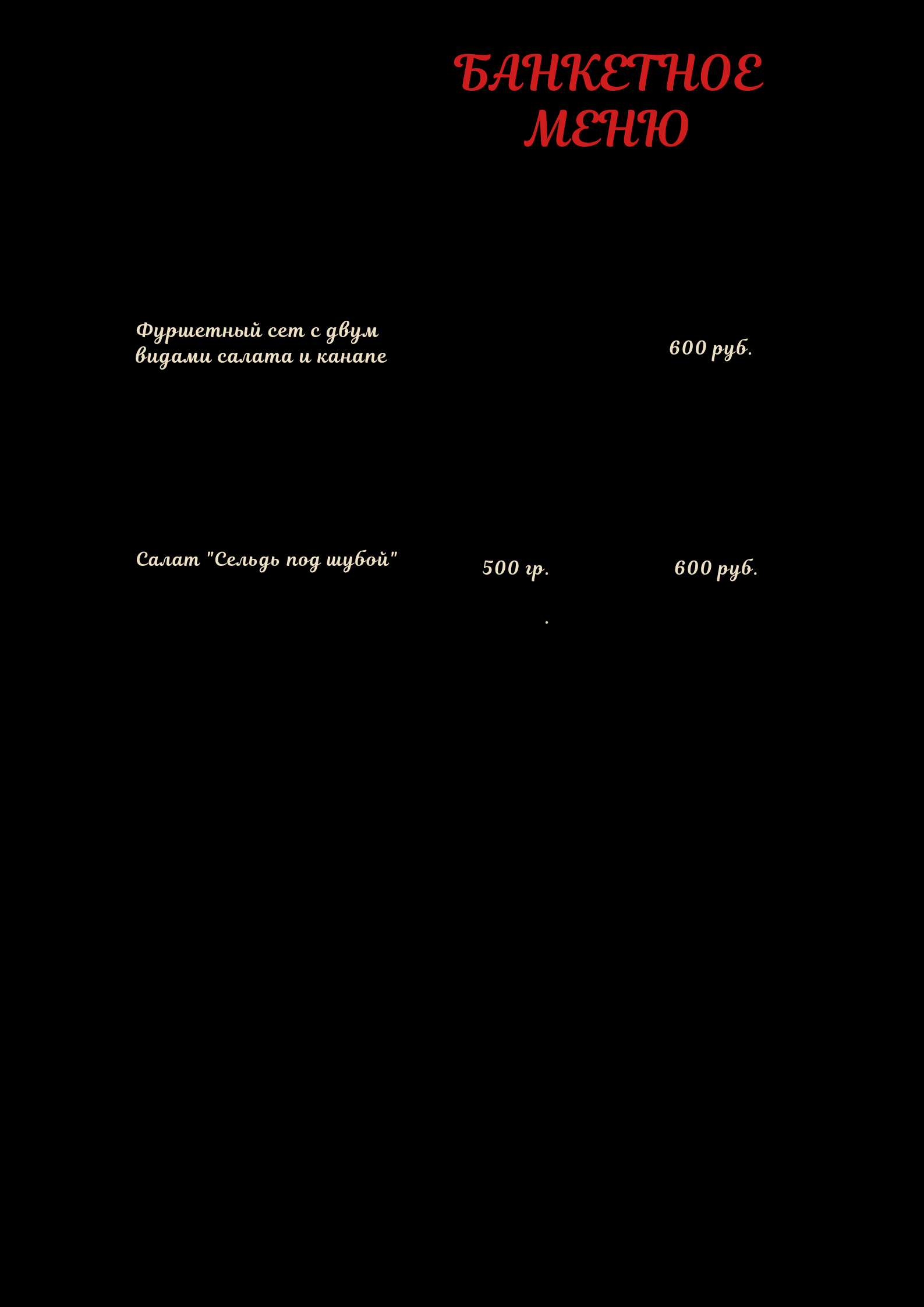 БАНКЕТНОЕ
МЕНЮ

Фуршетный сет с двум видами салата и канапе
600 руб.

Салат "Сельдь под шубой"
500 гр.
600 руб.

.